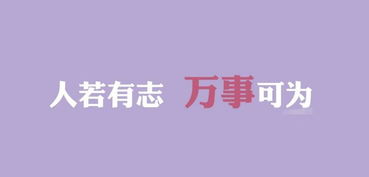 人若有志 万事可为